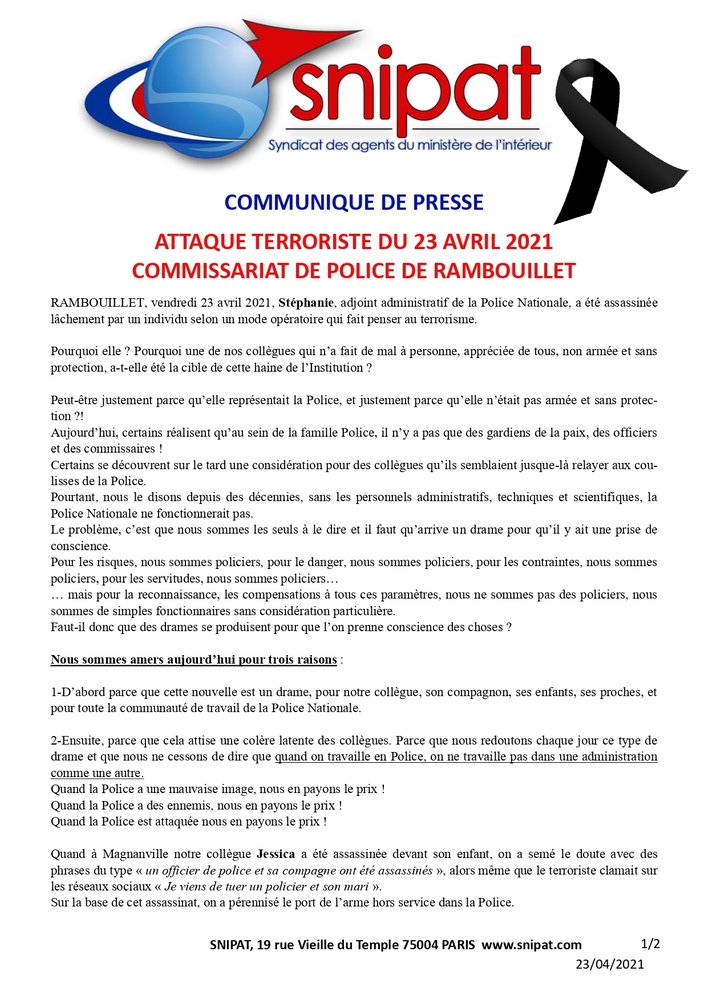 snipat
Syndicat des agents du ministère de l'intérieur

COMMUNIQUE DE PRESSE

ATTAQUE TERRORISTE DU 23 AVRIL 2021
COMMISSARIAT DE POLICE DE RAMBOUILLET

RAMBOUILLET, vendredi 23 avril 2021, Stéphanie, adjoint administratif de la Police Nationale, a été assassinée lâchement par un individu selon un mode opératoire qui fait penser au terrorisme.

Pourquoi elle ? Pourquoi une de nos collègues qui n'a fait de mal à personne, appréciée de tous, non armée et sans protection, a-t-elle été la cible de cette haine de l'Institution ?

Peut-être justement parce qu'elle représentait la Police, et justement parce qu'elle n'était pas armée et sans protection ?!
Aujourd'hui, certains réalisent qu'au sein de la famille Police, il n'y a pas que des gardiens de la paix, des officiers et des commissaires !
Certains se découvrent sur le tard une considération pour des collègues qu'ils semblaient jusque-là relayer aux coulisses de la Police.
Pourtant, nous le disons depuis des décennies, sans les personnels administratifs, techniques et scientifiques, la Police Nationale ne fonctionnerait pas.
Le problème, c'est que nous sommes les seuls à le dire et il faut qu'arrive un drame pour qu'il y ait une prise de conscience.
Pour les risques, nous sommes policiers, pour le danger, nous sommes policiers, pour les contraintes, nous sommes policiers, pour les servitudes, nous sommes policiers…
… mais pour la reconnaissance, les compensations à tous ces paramètres, nous ne sommes pas des policiers, nous sommes de simples fonctionnaires sans considération particulière.
Faut-il donc que des drames se produisent pour que l'on prenne conscience des choses ?

Nous sommes amers aujourd'hui pour trois raisons :

1-D'abord parce que cette nouvelle est un drame, pour notre collègue, son compagnon, ses enfants, ses proches, et pour toute la communauté de travail de la Police Nationale.

2-Ensuite, parce que cela attise une colère latente des collègues. Parce que nous redoutons chaque jour ce type de drame et que nous ne cessons de dire que quand on travaille en Police, on ne travaille pas dans une administration comme une autre.
Quand la Police a une mauvaise image, nous en payons le prix !
Quand la Police a des ennemis, nous en payons le prix !
Quand la Police est attaquée nous en payons le prix !

Quand à Magnanville notre collègue Jessica a été assassinée devant son enfant, on a semé le doute avec des phrases du type « un officier de police et sa compagne ont été assassinés », alors même que le terroriste clamait sur les réseaux sociaux « Je viens de tuer un policier et son mari ».
Sur la base de cet assassinat, on a pérennisé le port de l'arme hors service dans la Police.

SNIPAT, 19 rue Vieille du Temple 75004 PARIS www.snipat.com 1/2
23/04/2021